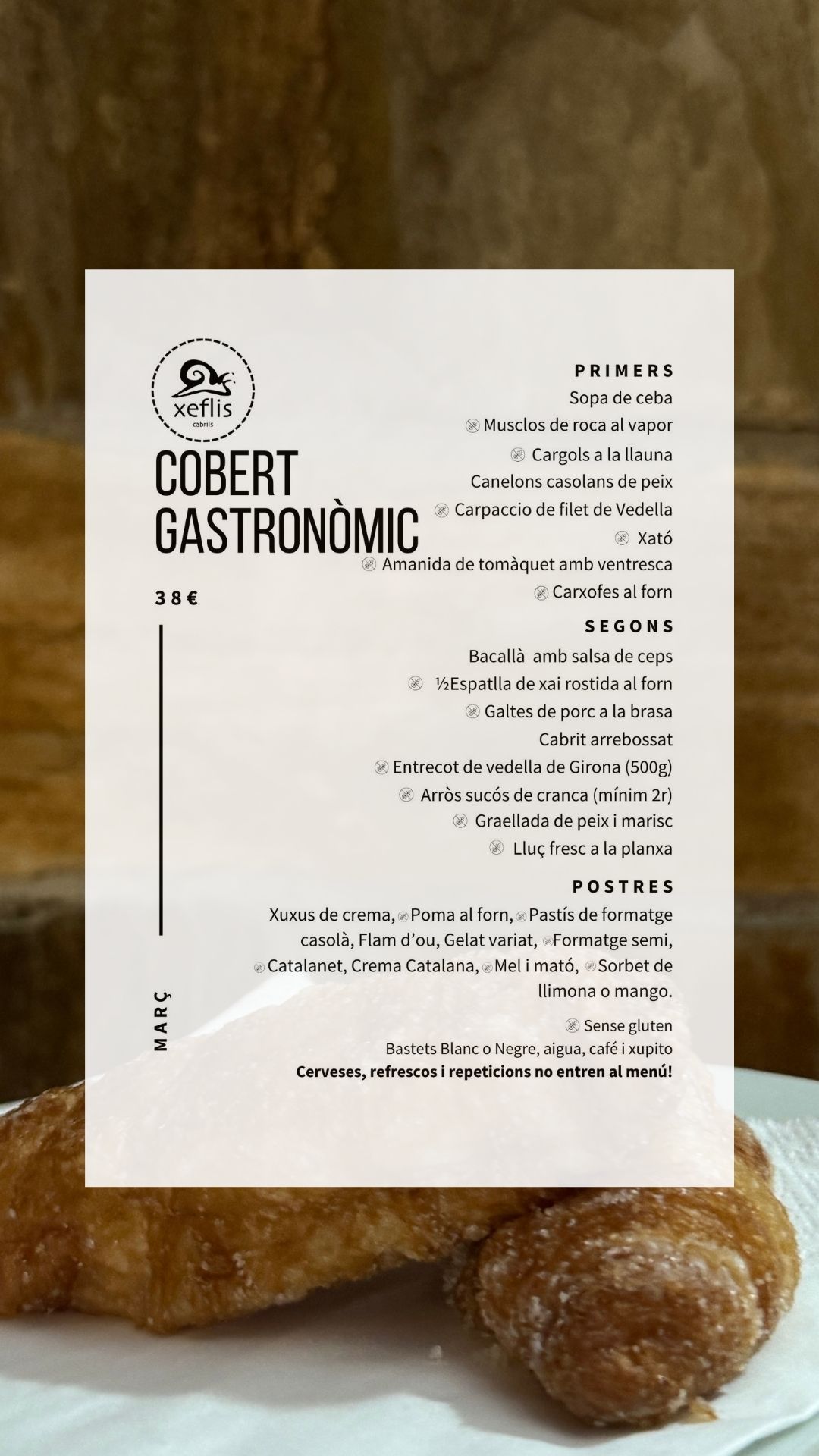 xeflis
cabrils

COBERT
GASTRONÒMIC

38€

MARÇ

PRIMERS
Sopa de ceba
Musclos de roca al vapor
Cargols a la llauna
Canelons casolans de peix
Carpaccio de filet de Vedella
Xató
Amanida de tomàquet amb ventresca
Carxofes al forn

SEGONS
Bacallà amb salsa de ceps
½Espatlla de xai rostida al forn
Galtes de porc a la brasa
Cabrit arrebossat
Entrecot de vedella de Girona (500g)
Arròs sucós de cranca (mínim 2r)
Graellada de peix i marisc
Lluç fresc a la planxa

POSTRES
Xuxus de crema, Poma al forn, Pastís de formatge casolà, Flam d'ou, Gelat variat, Formatge semi, Catalanet, Crema Catalana, Mel i mató, Sorbet de llimona o mango.

Sense gluten
Bastets Blanc o Negre, aigua, café i xupito
Cerveses, refrescos i repeticions no entren al menú!